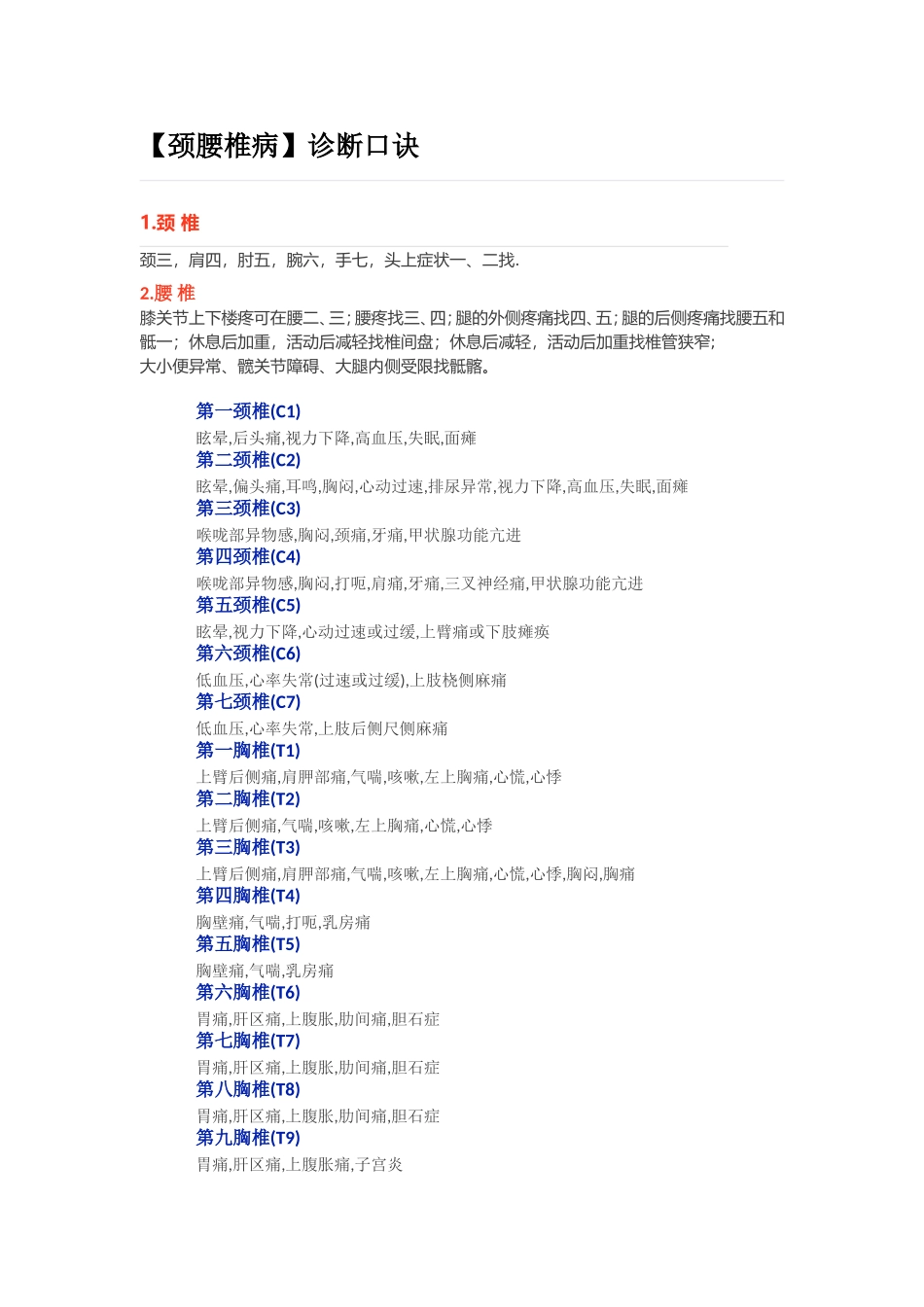 【颈腰椎病】诊断口诀

1.颈 椎

颈三，肩四，肘五，腕六，手七，头上症状一、二找.

2.腰 椎

膝关节上下楼疼可在腰二、三；腰疼找三、四；腿的外侧疼痛找四、五；腿的后侧疼痛找腰五和骶一；休息后加重，活动后减轻找椎间盘；休息后减轻，活动后加重找椎管狭窄；
大小便异常、髋关节障碍、大腿内侧受限找骶髂。

第一颈椎(C1)
眩晕,后头痛,视力下降,高血压,失眠,面瘫
第二颈椎(C2)
眩晕,偏头痛,耳鸣,胸闷,心动过速,排尿异常,视力下降,高血压,失眠,面瘫
第三颈椎(C3)
喉咙部异物感,胸闷,颈痛,牙痛,甲状腺功能亢进
第四颈椎(C4)
喉咙部异物感,胸闷,打呃,肩痛,牙痛,三叉神经痛,甲状腺功能亢进
第五颈椎(C5)
眩晕,视力下降,心动过速或过缓,上臂痛或下肢瘫痪
第六颈椎(C6)
低血压,心率失常(过速或过缓),上肢桡侧麻痛
第七颈椎(C7)
低血压,心率失常,上肢后侧尺侧麻痛
第一胸椎(T1)
上臂后侧痛,肩胛部痛,气喘,咳嗽,左上胸痛,心慌,心悸
第二胸椎(T2)
上臂后侧痛,气喘,咳嗽,左上胸痛,心慌,心悸
第三胸椎(T3)
上臂后侧痛,肩胛部痛,气喘,咳嗽,左上胸痛,心慌,心悸,胸闷,胸痛
第四胸椎(T4)
胸壁痛,气喘,打呃,乳房痛
第五胸椎(T5)
胸壁痛,气喘,乳房痛
第六胸椎(T6)
胃痛,肝区痛,上腹胀,肋间痛,胆石症
第七胸椎(T7)
胃痛,肝区痛,上腹胀,肋间痛,胆石症
第八胸椎(T8)
胃痛,肝区痛,上腹胀,肋间痛,胆石症
第九胸椎(T9)
胃痛,肝区痛,上腹胀痛,子宫炎